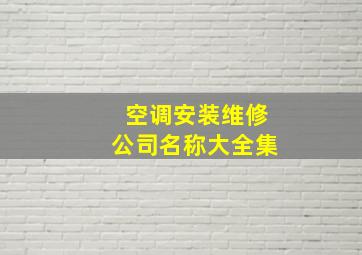 空调安装维修
公司名称大全集